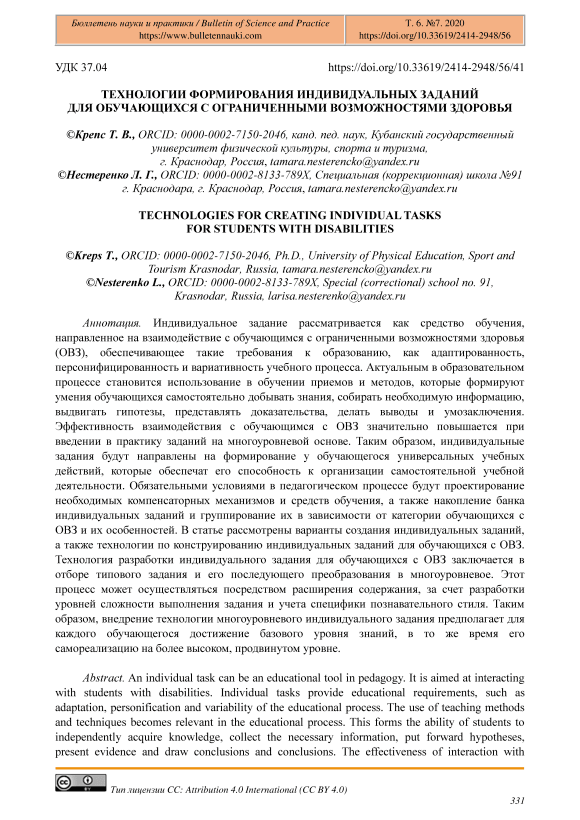 | Бюллетень науки и практики / Bulletin of Science and Practice https://www.bulletennauki.com | Т. 6. №7. 2020 https://doi.org/10.33619/2414-2948/56 |
|---|---|

УДК 37.04 https://doi.org/10.33619/2414-2948/56/41

ТЕХНОЛОГИИ ФОРМИРОВАНИЯ ИНДИВИДУАЛЬНЫХ ЗАДАНИЙ ДЛЯ ОБУЧАЮЩИХСЯ С ОГРАНИЧЕННЫМИ ВОЗМОЖНОСТЯМИ ЗДОРОВЬЯ

©Крепс Т. В., ORCID: 0000-0002-7150-2046, канд. пед. наук, Кубанский государственный университет физической культуры, спорта и туризма, г. Краснодар, Россия, tamara.nesterencko@yandex.ru
©Нестеренко Л. Г., ORCID: 0000-0002-8133-789X, Специальная (коррекционная) школа №91 г. Краснодара, г. Краснодар, Россия, tamara.nesterencko@yandex.ru

TECHNOLOGIES FOR CREATING INDIVIDUAL TASKS FOR STUDENTS WITH DISABILITIES

©Kreps T., ORCID: 0000-0002-7150-2046, Ph.D., University of Physical Education, Sport and Tourism Krasnodar, Russia, tamara.nesterencko@yandex.ru
©Nesterenko L., ORCID: 0000-0002-8133-789X, Special (correctional) school no. 91, Krasnodar, Russia, larisa.nesterenko@yandex.ru

Аннотация. Индивидуальное задание рассматривается как средство обучения, направленное на взаимодействие с обучающимся с ограниченными возможностями здоровья (ОВЗ), обеспечивающее такие требования к образованию, как адаптированность, персонифицированность и вариативность учебного процесса. Актуальным в образовательном процессе становится использование в обучении приемов и методов, которые формируют умения обучающихся самостоятельно добывать знания, собирать необходимую информацию, выдвигать гипотезы, представлять доказательства, делать выводы и умозаключения. Эффективность взаимодействия с обучающимся с ОВЗ значительно повышается при введении в практику заданий на многоуровневой основе. Таким образом, индивидуальные задания будут направлены на формирование у обучающегося универсальных учебных действий, которые обеспечат его способность к организации самостоятельной учебной деятельности. Обязательными условиями в педагогическом процессе будут проектирование необходимых компенсаторных механизмов и средств обучения, а также накопление банка индивидуальных заданий и группирование их в зависимости от категории обучающихся с ОВЗ и их особенностей. В статье рассмотрены варианты создания индивидуальных заданий, а также технологии по конструированию индивидуальных заданий для обучающихся с ОВЗ. Технология разработки индивидуального задания для обучающихся с ОВЗ заключается в отборе типового задания и его последующего преобразования в многоуровневое. Этот процесс может осуществляться посредством расширения содержания, за счет разработки уровней сложности выполнения задания и учета специфики познавательного стиля. Таким образом, внедрение технологии многоуровневого индивидуального задания предполагает для каждого обучающегося достижение базового уровня знаний, в то же время его самореализацию на более высоком, продвинутом уровне.

Abstract. An individual task can be an educational tool in pedagogy. It is aimed at interacting with students with disabilities. Individual tasks provide educational requirements, such as adaptation, personification and variability of the educational process. The use of teaching methods and techniques becomes relevant in the educational process. This forms the ability of students to independently acquire knowledge, collect the necessary information, put forward hypotheses, present evidence and draw conclusions and conclusions. The effectiveness of interaction with

Тип лицензии CC: Attribution 4.0 International (CC BY 4.0)

331